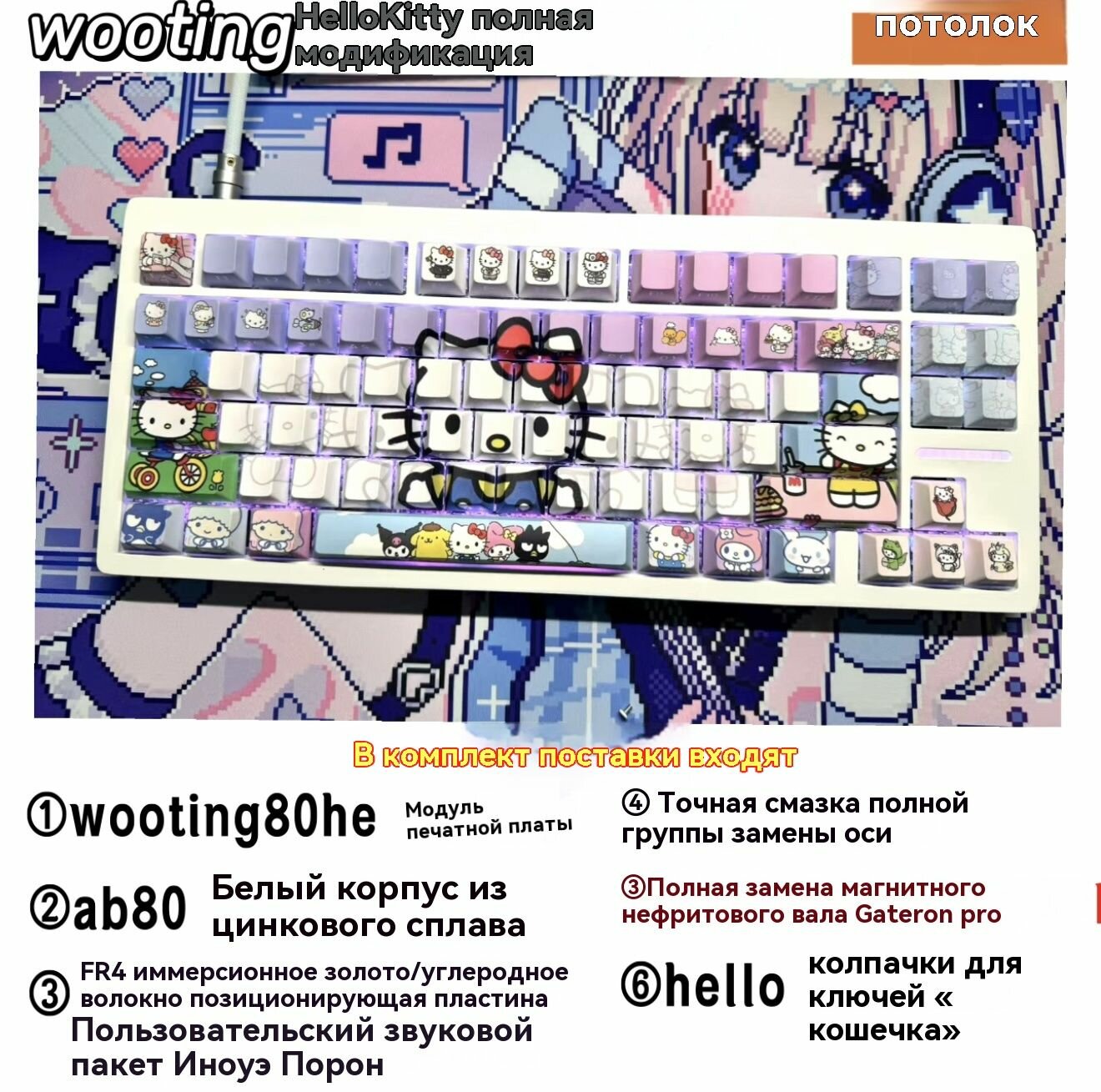 wooting

HelloKitty полная модификация

потолок

В комплект поставки входят

①wooting80he Модуль печатной платы

②ab80 Белый корпус из цинкового сплава

③ FR4 иммерсионное золото/углеродное волокно позиционирующая пластина Пользовательский звуковой пакет Иноуэ Порон

④ Точная смазка полной группы замены оси

③Полная замена магнитного нефритового вала Gateron pro

⑥hello колпачки для ключей « кошечка»